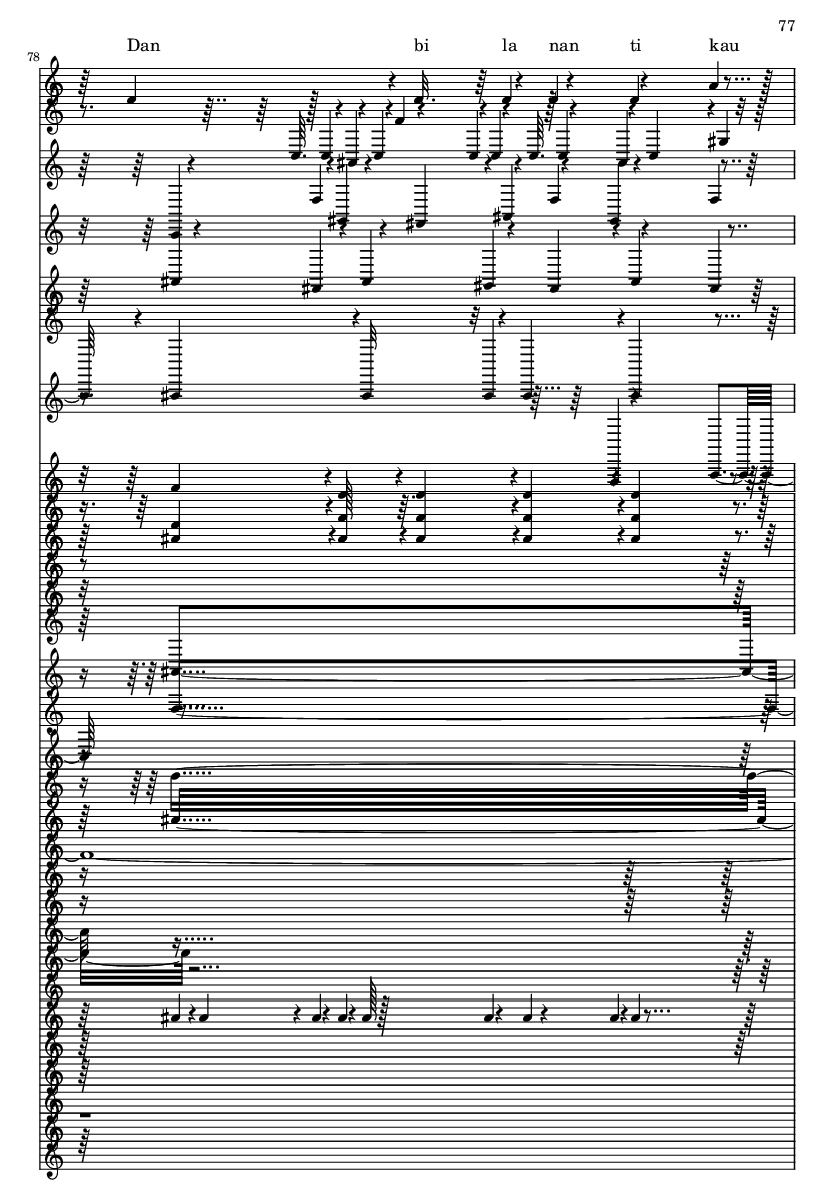 77

78

Dan bi la nan ti kau